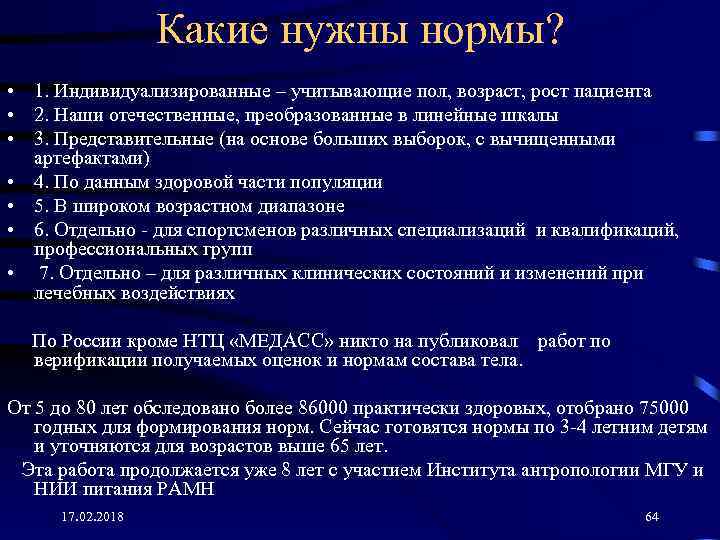 Какие нужны нормы?

• 1. Индивидуализированные – учитывающие пол, возраст, рост пациента
• 2. Наши отечественные, преобразованные в линейные шкалы
• 3. Представительные (на основе больших выборок, с вычищенными артефактами)
• 4. По данным здоровой части популяции
• 5. В широком возрастном диапазоне
• 6. Отдельно - для спортсменов различных специализаций и квалификаций, профессиональных групп
• 7. Отдельно – для различных клинических состояний и изменений при лечебных воздействиях

По России кроме НТЦ «МЕДАСС» никто на публиковал работ по верификации получаемых оценок и нормам состава тела.

От 5 до 80 лет обследовано более 86000 практически здоровых, отобрано 75000 годных для формирования норм. Сейчас готовятся нормы по 3-4 летним детям и уточняются для возрастов выше 65 лет.

Эта работа продолжается уже 8 лет с участием Института антропологии МГУ и НИИ питания РАМН

17.02.2018

64